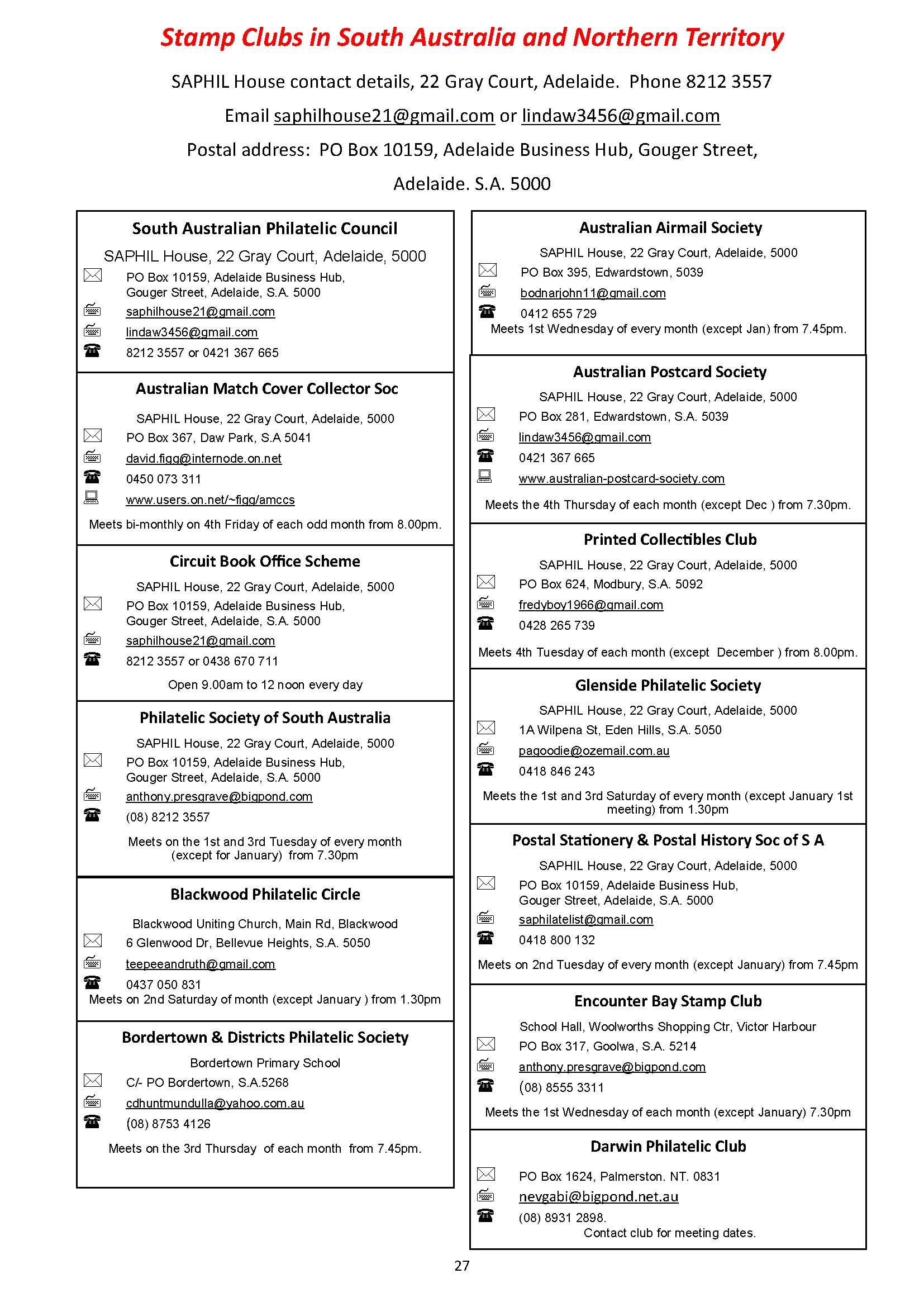 Stamp Clubs in South Australia and Northern Territory

SAPHIL House contact details, 22 Gray Court, Adelaide. Phone 8212 3557

Email saphilhouse21@gmail.com or lindaw3456@gmail.com

Postal address: PO Box 10159, Adelaide Business Hub, Gouger Street, Adelaide. S.A. 5000

South Australian Philatelic Council

SAPHIL House, 22 Gray Court, Adelaide, 5000

PO Box 10159, Adelaide Business Hub, Gouger Street, Adelaide, S.A. 5000

saphilhouse21@gmail.com

lindaw3456@gmail.com

8212 3557 or 0421 367 665

Australian Match Cover Collector Soc

SAPHIL House, 22 Gray Court, Adelaide, 5000

PO Box 367, Daw Park, S.A 5041

david.figg@internode.on.net

0450 073 311

www.users.on.net/~figg/amccs

Meets bi-monthly on 4th Friday of each odd month from 8.00pm.

Circuit Book Office Scheme

SAPHIL House, 22 Gray Court, Adelaide, 5000

PO Box 10159, Adelaide Business Hub, Gouger Street, Adelaide, S.A. 5000

saphilhouse21@gmail.com

8212 3557 or 0438 670 711

Open 9.00am to 12 noon every day

Philatelic Society of South Australia

SAPHIL House, 22 Gray Court, Adelaide, 5000

PO Box 10159, Adelaide Business Hub, Gouger Street, Adelaide, S.A. 5000

anthony.presgrave@bigpond.com

(08) 8212 3557

Meets on the 1st and 3rd Tuesday of every month (except for January) from 7.30pm

Blackwood Philatelic Circle

Blackwood Uniting Church, Main Rd, Blackwood

6 Glenwood Dr, Bellevue Heights, S.A. 5050

teepeeandruth@gmail.com

0437 050 831

Meets on 2nd Saturday of month (except January ) from 1.30pm

Bordertown & Districts Philatelic Society

Bordertown Primary School

C/- PO Bordertown, S.A.5268

cdhuntmundulla@yahoo.com.au

(08) 8753 4126

Meets on the 3rd Thursday of each month from 7.45pm.

Australian Airmail Society

SAPHIL House, 22 Gray Court, Adelaide, 5000

PO Box 395, Edwardstown, 5039

bodnarjohn11@gmail.com

0412 655 729

Meets 1st Wednesday of every month (except Jan) from 7.45pm.

Australian Postcard Society

SAPHIL House, 22 Gray Court, Adelaide, 5000

PO Box 281, Edwardstown, S.A. 5039

lindaw3456@gmail.com

0421 367 665

www.australian-postcard-society.com

Meets the 4th Thursday of each month (except Dec ) from 7.30pm.

Printed Collectibles Club

SAPHIL House, 22 Gray Court, Adelaide, 5000

PO Box 624, Modbury, S.A. 5092

fredyboy1966@gmail.com

0428 265 739

Meets 4th Tuesday of each month (except December ) from 8.00pm.

Glenside Philatelic Society

SAPHIL House, 22 Gray Court, Adelaide, 5000

1A Wilpena St, Eden Hills, S.A. 5050

pagoodie@ozemail.com.au

0418 846 243

Meets the 1st and 3rd Saturday of every month (except January 1st meeting) from 1.30pm

Postal Stationery & Postal History Soc of S A

SAPHIL House, 22 Gray Court, Adelaide, 5000

PO Box 10159, Adelaide Business Hub, Gouger Street, Adelaide, S.A. 5000

saphilatelist@gmail.com

0418 800 132

Meets on 2nd Tuesday of every month (except January) from 7.45pm

Encounter Bay Stamp Club

School Hall, Woolworths Shopping Ctr, Victor Harbour

PO Box 317, Goolwa, S.A. 5214

anthony.presgrave@bigpond.com

(08) 8555 3311

Meets the 1st Wednesday of each month (except January) 7.30pm

Darwin Philatelic Club

PO Box 1624, Palmerston. NT. 0831

nevgabi@bigpond.net.au

(08) 8931 2898.

Contact club for meeting dates.

27